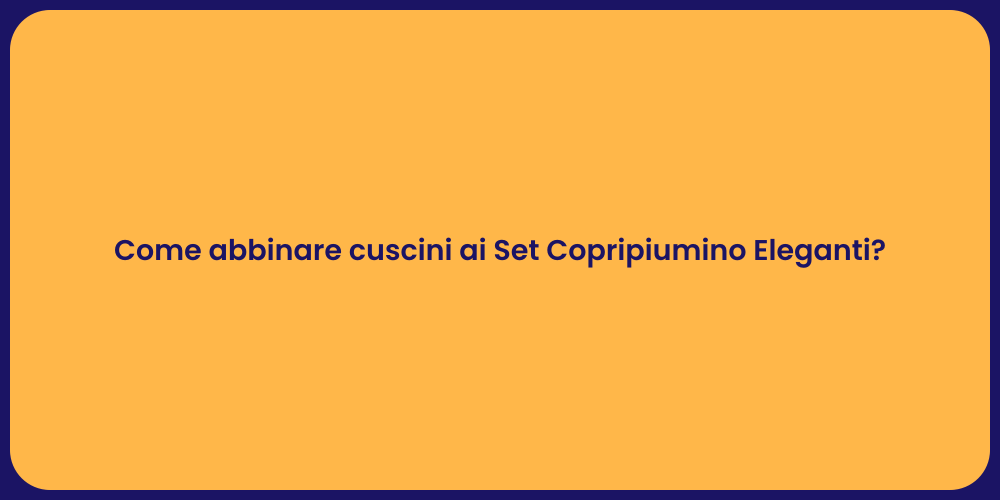 Come abbinare cuscini ai Set Copripiumino Eleganti?